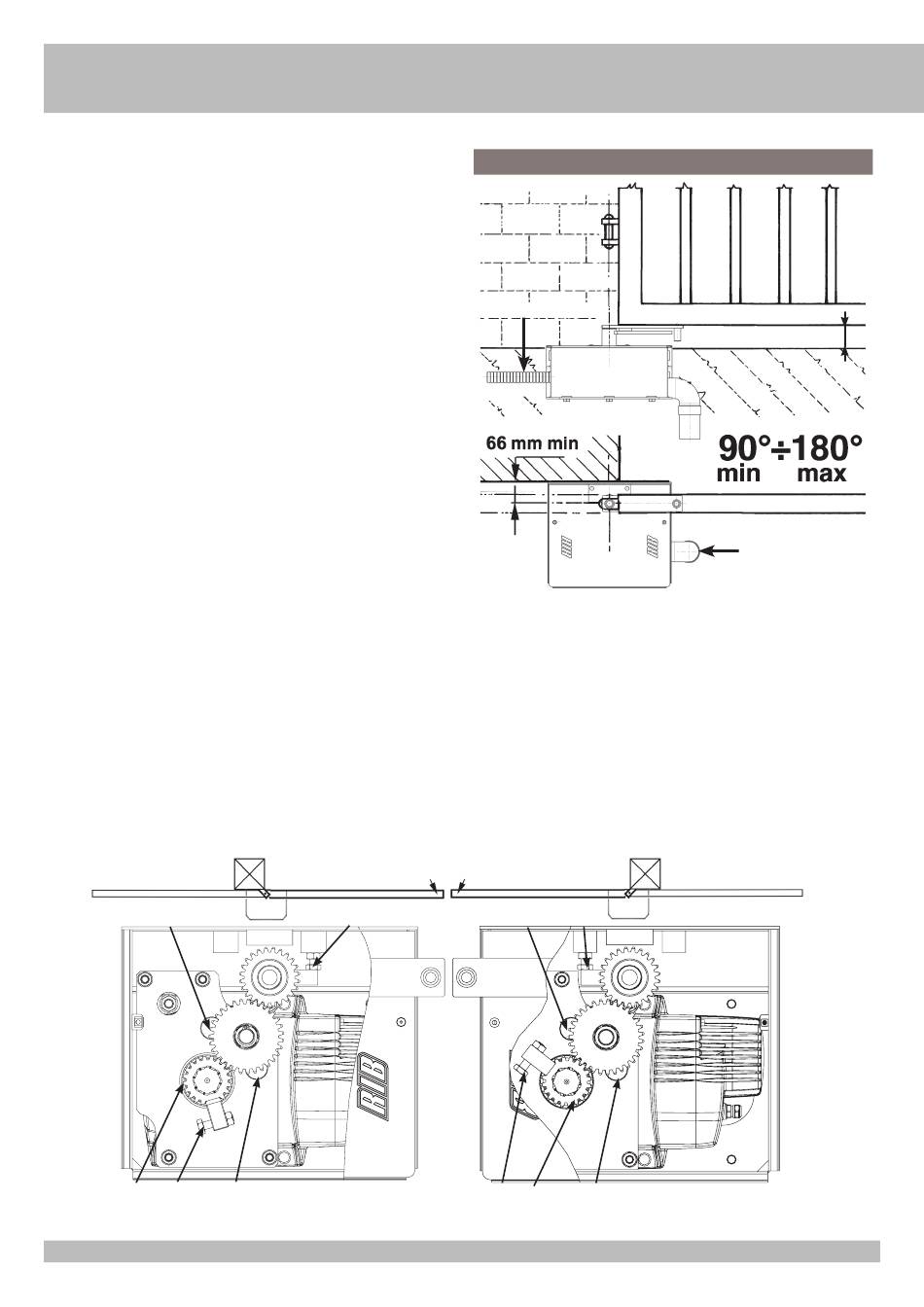 66 mm min

90°÷180°
min max

RIB